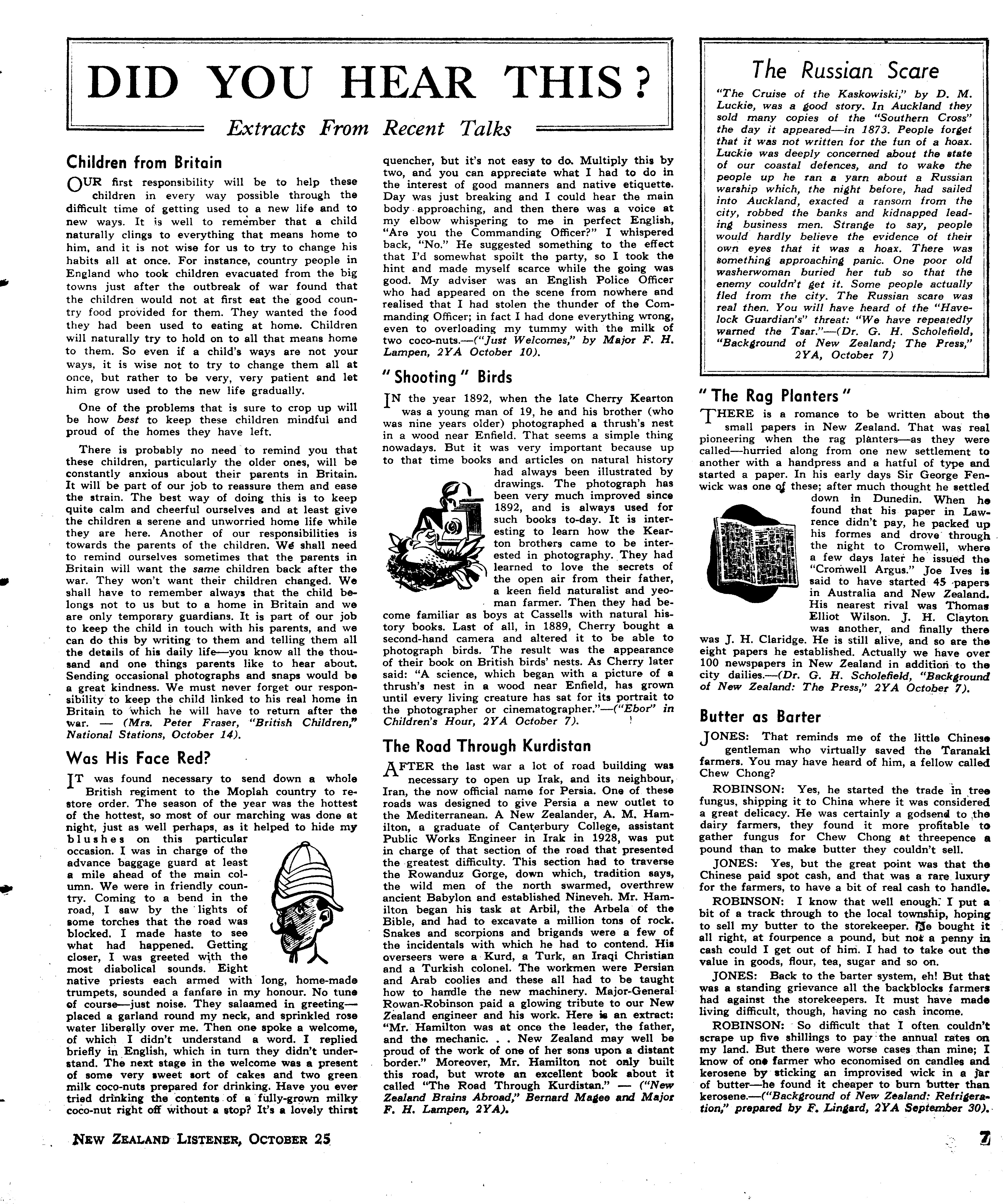 DID YOU HEAR THIS?

Extracts From Recent Talks

Children from Britain

OUR first responsibility will be to help these children in every way possible through the difficult time of getting used to a new life and to new ways. It is well to remember that a child naturally clings to everything that means home to him, and it is not wise for us to try to change his habits all at once. For instance, country people in England who took children evacuated from the big towns just after the outbreak of war found that the children would not at first eat the good country food provided for them. They wanted the food they had been used to eating at home. Children will naturally try to hold on to all that means home to them. So even if a child's ways are not your ways, it is wise not to try to change them all at once, but rather to be very, very patient and let him grow used to the new life gradually.

One of the problems that is sure to crop up will be how best to keep these children mindful and proud of the homes they have left.

There is probably no need to remind you that these children, particularly the older ones, will be constantly anxious about their parents in Britain. It will be part of our job to reassure them and ease the strain. The best way of doing this is to keep quite calm and cheerful ourselves and at least give the children a serene and unworried home life while they are here. Another of our responsibilities is towards the parents of the children. We shall need to remind ourselves sometimes that the parents in Britain will want the same children back after the war. They won't want their children changed. We shall have to remember always that the child belongs not to us but to a home in Britain and we are only temporary guardians. It is part of our job to keep the child in touch with his parents, and we can do this by writing to them and telling them all the details of his daily life—you know all the thousand and one things parents like to hear about. Sending occasional photographs and snaps would be a great kindness. We must never forget our responsibility to keep the child linked to his real home in Britain to which he will have to return after the war. — (Mrs. Peter Fraser, "British Children," National Stations, October 14).

Was His Face Red?

IT was found necessary to send down a whole British regiment to the Moplah country to restore order. The season of the year was the hottest of the hottest, so most of our marching was done at night, just as well perhaps, as it helped to hide my blushes on this particular occasion. I was in charge of the advance baggage guard at least a mile ahead of the main column. We were in friendly country. Coming to a bend in the road, I saw by the lights of some torches that the road was blocked. I made haste to see what had happened. Getting closer, I was greeted with the most diabolical sounds. Eight native priests each armed with long, home-made trumpets, sounded a fanfare in my honour. No tune of course—just noise. They salaamed in greeting—placed a garland round my neck, and sprinkled rose water liberally over me. Then one spoke a welcome, of which I didn't understand a word. I replied briefly in English, which in turn they didn't understand. The next stage in the welcome was a present of some very sweet sort of cakes and two green milk coco-nuts prepared for drinking. Have you ever tried drinking the contents of a fully-grown milky coco-nut right off without a stop? It's a lovely thirst quencher, but it's not easy to do. Multiply this by two, and you can appreciate what I had to do in the interest of good manners and native etiquette. Day was just breaking and I could hear the main body approaching, and then there was a voice at my elbow whispering to me in perfect English, "Are you the Commanding Officer?" I whispered back, "No." He suggested something to the effect that I'd somewhat spoilt the party, so I took the hint and made myself scarce while the going was good. My adviser was an English Police Officer who had appeared on the scene from nowhere and realised that I had stolen the thunder of the Commanding Officer; in fact I had done everything wrong, even to overloading my tummy with the milk of two coco-nuts.—("Just Welcomes," by Major F. H. Lampen, 2YA October 10).

"Shooting" Birds

IN the year 1892, when the late Cherry Kearton was a young man of 19, he and his brother (who was nine years older) photographed a thrush's nest in a wood near Enfield. That seems a simple thing nowadays. But it was very important because up to that time books and articles on natural history had always been illustrated by drawings. The photograph has been very much improved since 1892, and is always used for such books to-day. It is interesting to learn how the Kearton brothers came to be interested in photography. They had learned to love the secrets of the open air from their father, a keen field naturalist and yeoman farmer. Then they had become familiar as boys at Cassells with natural history books. Last of all, in 1889, Cherry bought a second-hand camera and altered it to be able to photograph birds. The result was the appearance of their book on British birds' nests. As Cherry later said: "A science, which began with a picture of a thrush's nest in a wood near Enfield, has grown until every living creature has sat for its portrait to the photographer or cinematographer."—("Ebor" in Children's Hour, 2YA October 7).

The Road Through Kurdistan

AFTER the last war a lot of road building was necessary to open up Irak, and its neighbour, Iran, the now official name for Persia. One of these roads was designed to give Persia a new outlet to the Mediterranean. A New Zealander, A. M. Hamilton, a graduate of Canterbury College, assistant Public Works Engineer in Irak in 1928, was put in charge of that section of the road that presented the greatest difficulty. This section had to traverse the Rowanduz Gorge, down which, tradition says, the wild men of the north swarmed, overthrew ancient Babylon and established Nineveh. Mr. Hamilton began his task at Arbil, the Arbela of the Bible, and had to excavate a million tons of rock. Snakes and scorpions and brigands were a few of the incidentals with which he had to contend. His overseers were a Kurd, a Turk, an Iraqi Christian and a Turkish colonel. The workmen were Persian and Arab coolies and these all had to be taught how to handle the new machinery. Major-General Rowan-Robinson paid a glowing tribute to our New Zealand engineer and his work. Here is an extract: "Mr. Hamilton was at once the leader, the father, and the mechanic. . . New Zealand may well be proud of the work of one of her sons upon a distant border." Moreover, Mr. Hamilton not only built this road, but wrote an excellent book about it called "The Road Through Kurdistan." — ("New Zealand Brains Abroad," Bernard Magee and Major F. H. Lampen, 2YA).

The Russian Scare

"The Cruise of the Kaskowiski," by D. M. Luckie, was a good story. In Auckland they sold many copies of the "Southern Cross" the day it appeared—in 1873. People forget that it was not written for the fun of a hoax. Luckie was deeply concerned about the state of our coastal defences, and to wake the people up he ran a yarn about a Russian warship which, the night before, had sailed into Auckland, exacted a ransom from the city, robbed the banks and kidnapped leading business men. Strange to say, people would hardly believe the evidence of their own eyes that it was a hoax. There was something approaching panic. One poor old washerwoman buried her tub so that the enemy couldn't get it. Some people actually fled from the city. The Russian scare was real then. You will have heard of the "Havelock Guardian's" threat: "We have repeatedly warned the Tsar."—(Dr. G. H. Scholefield, "Background of New Zealand; The Press," 2YA, October 7)

"The Rag Planters"

THERE is a romance to be written about the small papers in New Zealand. That was real pioneering when the rag planters—as they were called—hurried along from one new settlement to another with a handpress and a hatful of type and started a paper. In his early days Sir George Fenwick was one of these; after much thought he settled down in Dunedin. When he found that his paper in Lawrence didn't pay, he packed up his formes and drove through the night to Cromwell, where a few days later he issued the "Cromwell Argus." Joe Ives is said to have started 45 papers in Australia and New Zealand. His nearest rival was Thomas Elliot Wilson. J. H. Clayton was another, and finally there was J. H. Claridge. He is still alive, and so are the eight papers he established. Actually we have over 100 newspapers in New Zealand in addition to the city dailies.—(Dr. G. H. Scholefield, "Background of New Zealand: The Press," 2YA October 7).

Butter as Barter

JONES: That reminds me of the little Chinese gentleman who virtually saved the Taranaki farmers. You may have heard of him, a fellow called Chew Chong?

ROBINSON: Yes, he started the trade in tree fungus, shipping it to China where it was considered a great delicacy. He was certainly a godsend to the dairy farmers, they found it more profitable to gather fungus for Chew Chong at threepence a pound than to make butter they couldn't sell.

JONES: Yes, but the great point was that the Chinese paid spot cash, and that was a rare luxury for the farmers, to have a bit of real cash to handle.

ROBINSON: I know that well enough. I put a bit of a track through to the local township, hoping to sell my butter to the storekeeper. He bought it all right, at fourpence a pound, but not a penny in cash could I get out of him. I had to take out the value in goods, flour, tea, sugar and so on.

JONES: Back to the barter system, eh! But that was a standing grievance all the backblocks farmers had against the storekeepers. It must have made living difficult, though, having no cash income.

ROBINSON: So difficult that I often couldn't scrape up five shillings to pay the annual rates on my land. But there were worse cases than mine; I know of one farmer who economised on candles and kerosene by sticking an improvised wick in a jar of butter—he found it cheaper to burn butter than kerosene.—("Background of New Zealand: Refrigeration," prepared by F. Lingard, 2YA September 30).

NEW ZEALAND LISTENER, OCTOBER 25

7